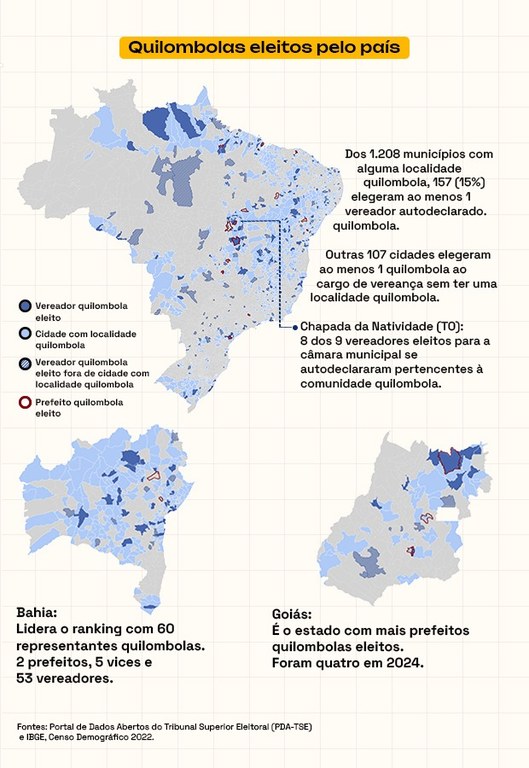 Quilombolas eleitos pelo país

Dos 1.208 municípios com alguma localidade quilombola, 157 (15%) elegeram ao menos 1 vereador autodeclarado. quilombola.

Outras 107 cidades elegeram ao menos 1 quilombola ao cargo de vereança sem ter uma localidade quilombola.

Vereador quilombola eleito

Cidade com localidade quilombola

Vereador quilombola eleito fora de cidade com localidade quilombola

Prefeito quilombola eleito

Chapada da Natividade (TO): 8 dos 9 vereadores eleitos para a câmara municipal se autodeclararam pertencentes à comunidade quilombola.

Bahia:
Lidera o ranking com 60 representantes quilombolas. 2 prefeitos, 5 vices e 53 vereadores.

Goiás:
É o estado com mais prefeitos quilombolas eleitos. Foram quatro em 2024.

Fontes: Portal de Dados Abertos do Tribunal Superior Eleitoral (PDA-TSE) e IBGE, Censo Demográfico 2022.